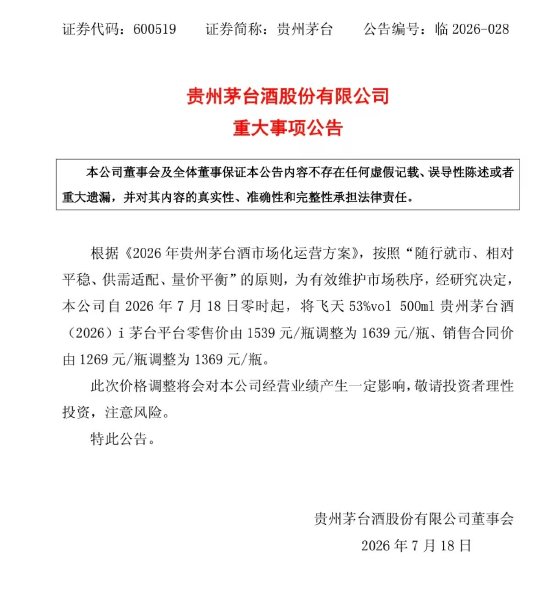 证券代码：600519　　证券简称：贵州茅台　　公告编号：临 2026-028

贵州茅台酒股份有限公司
重大事项公告

本公司董事会及全体董事保证本公告内容不存在任何虚假记载、误导性陈述或者重大遗漏，并对其内容的真实性、准确性和完整性承担法律责任。

根据《2026 年贵州茅台酒市场化运营方案》，按照“随行就市、相对平稳、供需适配、量价平衡”的原则，为有效维护市场秩序，经研究决定，本公司自 2026 年 7 月 18 日零时起，将飞天 53%vol 500ml 贵州茅台酒（2026）i 茅台平台零售价由 1539 元/瓶调整为 1639 元/瓶、销售合同价由 1269 元/瓶调整为 1369 元/瓶。

此次价格调整将会对本公司经营业绩产生一定影响，敬请投资者理性投资，注意风险。

特此公告。

贵州茅台酒股份有限公司董事会
2026 年 7 月 18 日